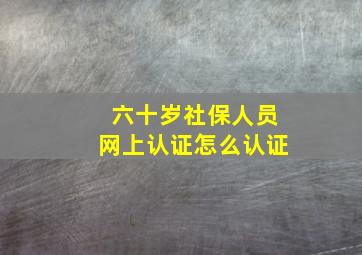 六十岁社保人员
网上认证怎么认证